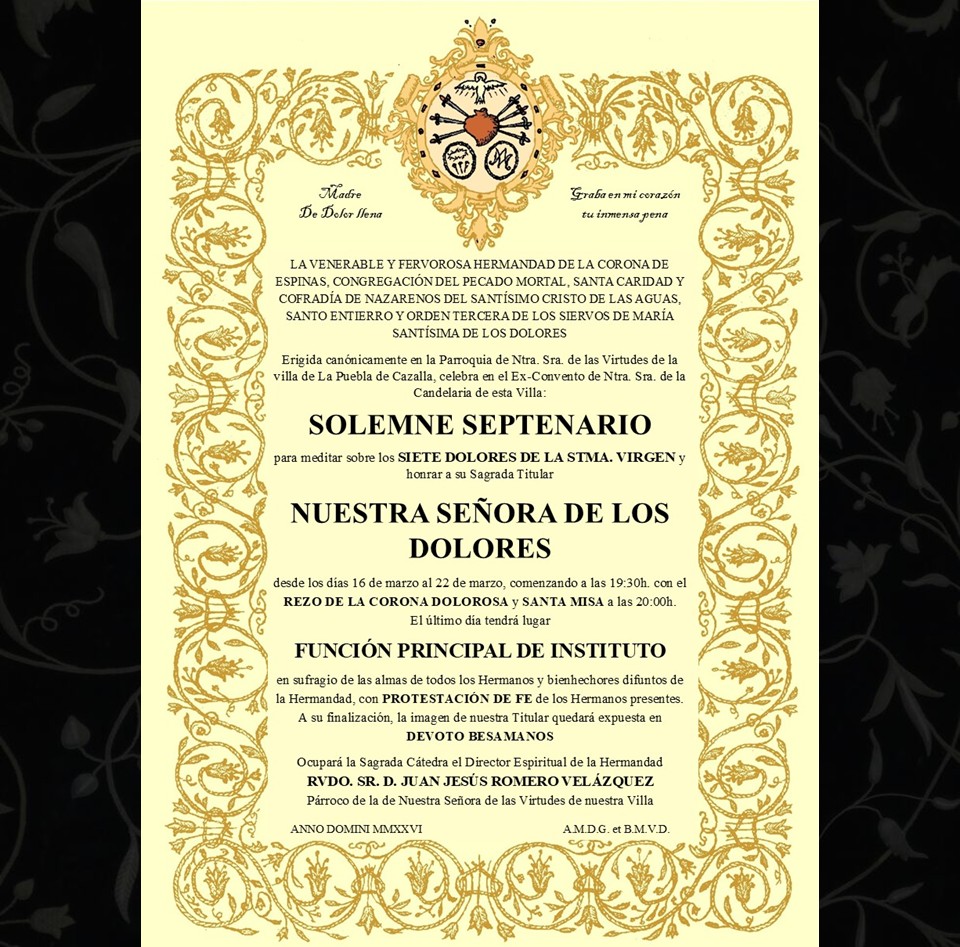 Madre
De Dolor llena

Graba en mi corazón
tu inmensa pena

LA VENERABLE Y FERVOROSA HERMANDAD DE LA CORONA DE ESPINAS, CONGREGACIÓN DEL PECADO MORTAL, SANTA CARIDAD Y COFRADÍA DE NAZARENOS DEL SANTÍSIMO CRISTO DE LAS AGUAS, SANTO ENTIERRO Y ORDEN TERCERA DE LOS SIERVOS DE MARÍA SANTÍSIMA DE LOS DOLORES

Erigida canónicamente en la Parroquia de Ntra. Sra. de las Virtudes de la villa de La Puebla de Cazalla, celebra en el Ex-Convento de Ntra. Sra. de la Candelaria de esta Villa:

SOLEMNE SEPTENARIO

para meditar sobre los SIETE DOLORES DE LA STMA. VIRGEN y honrar a su Sagrada Titular

NUESTRA SEÑORA DE LOS DOLORES

desde los días 16 de marzo al 22 de marzo, comenzando a las 19:30h. con el REZO DE LA CORONA DOLOROSA y SANTA MISA a las 20:00h. El último día tendrá lugar

FUNCIÓN PRINCIPAL DE INSTITUTO

en sufragio de las almas de todos los Hermanos y bienhechores difuntos de la Hermandad, con PROTESTACIÓN DE FE de los Hermanos presentes. A su finalización, la imagen de nuestra Titular quedará expuesta en DEVOTO BESAMANOS

Ocupará la Sagrada Cátedra el Director Espiritual de la Hermandad
RVDO. SR. D. JUAN JESÚS ROMERO VELÁZQUEZ
Párroco de la de Nuestra Señora de las Virtudes de nuestra Villa

ANNO DOMINI MMXXVI
A.M.D.G. et B.M.V.D.